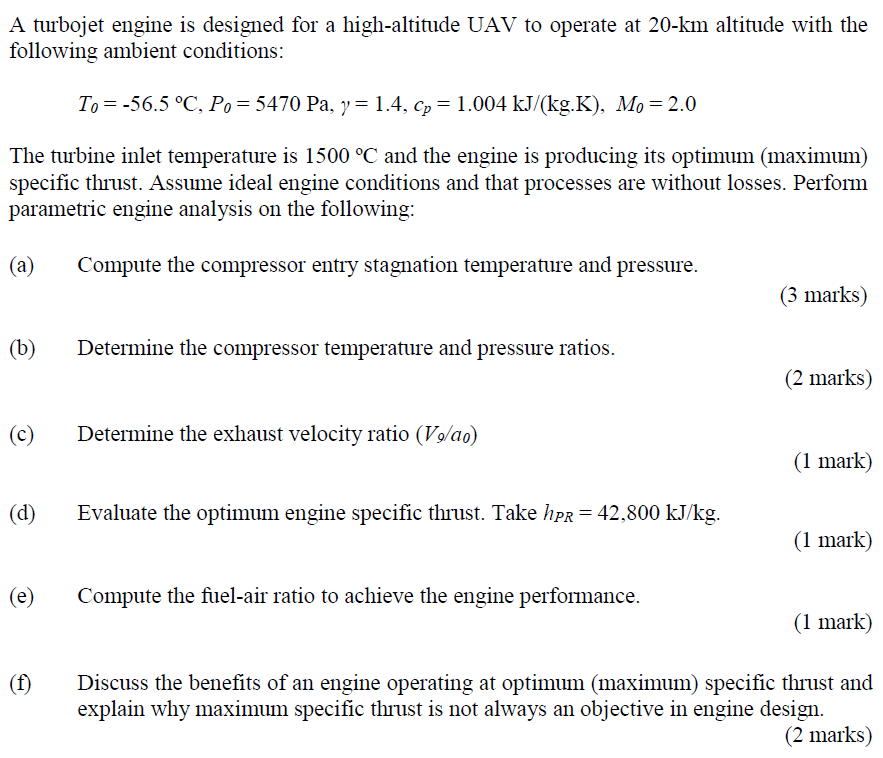 A turbojet engine is designed for a high-altitude UAV to operate at 20-km altitude with the following ambient conditions:

$T_0$ = -56.5 °C, $P_0$ = 5470 Pa, $\gamma$ = 1.4, $c_p$ = 1.004 kJ/(kg.K), $M_0$ = 2.0

The turbine inlet temperature is 1500 °C and the engine is producing its optimum (maximum) specific thrust. Assume ideal engine conditions and that processes are without losses. Perform parametric engine analysis on the following:

(a) Compute the compressor entry stagnation temperature and pressure.
(3 marks)

(b) Determine the compressor temperature and pressure ratios.
(2 marks)

(c) Determine the exhaust velocity ratio ($V_9/a_0$)
(1 mark)

(d) Evaluate the optimum engine specific thrust. Take $h_{PR}$ = 42,800 kJ/kg.
(1 mark)

(e) Compute the fuel-air ratio to achieve the engine performance.
(1 mark)

(f) Discuss the benefits of an engine operating at optimum (maximum) specific thrust and explain why maximum specific thrust is not always an objective in engine design.
(2 marks)